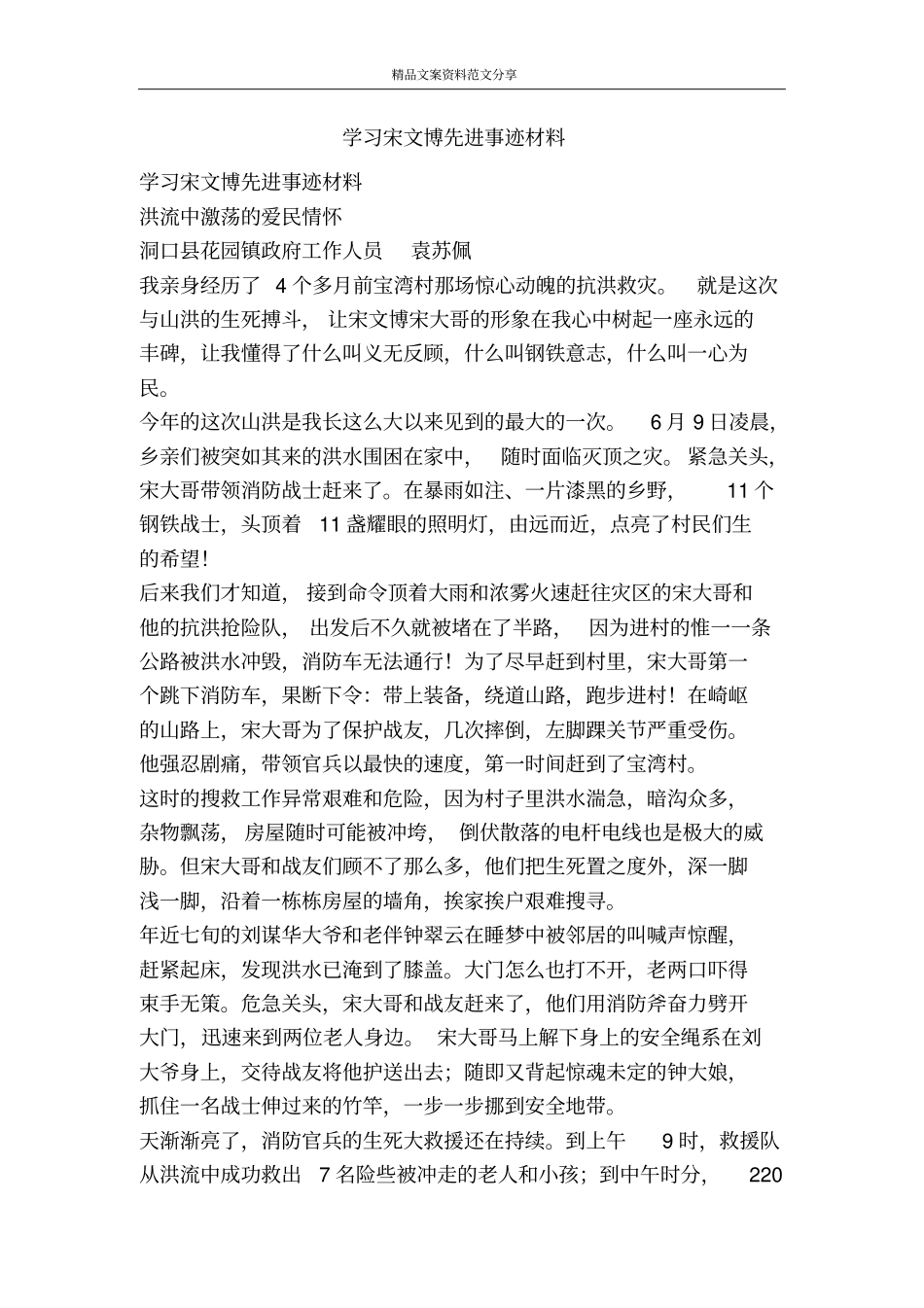 精品文案资料范文分享

学习宋文博先进事迹材料

学习宋文博先进事迹材料

洪流中激荡的爱民情怀

洞口县花园镇政府工作人员 袁苏佩

我亲身经历了4个多月前宝湾村那场惊心动魄的抗洪救灾。就是这次与山洪的生死搏斗，让宋文博宋大哥的形象在我心中树起一座永远的丰碑，让我懂得了什么叫义无反顾，什么叫钢铁意志，什么叫一心为民。

今年的这次山洪是我长这么大以来见到的最大的一次。6月9日凌晨，乡亲们被突如其来的洪水围困在家中，随时面临灭顶之灾。紧急关头，宋大哥带领消防战士赶来了。在暴雨如注、一片漆黑的乡野，11个钢铁战士，头顶着11盏耀眼的照明灯，由远而近，点亮了村民们生的希望！

后来我们才知道，接到命令顶着大雨和浓雾火速赶往灾区的宋大哥和他的抗洪抢险队，出发后不久就被堵在了半路，因为进村的惟一一条公路被洪水冲毁，消防车无法通行！为了尽早赶到村里，宋大哥第一个跳下消防车，果断下令：带上装备，绕道山路，跑步进村！在崎岖的山路上，宋大哥为了保护战友，几次摔倒，左脚踝关节严重受伤。他强忍剧痛，带领官兵以最快的速度，第一时间赶到了宝湾村。

这时的搜救工作异常艰难和危险，因为村子里洪水湍急，暗沟众多，杂物飘荡，房屋随时可能被冲垮，倒伏散落的电杆电线也是极大的威胁。但宋大哥和战友们顾不了那么多，他们把生死置之度外，深一脚浅一脚，沿着一栋栋房屋的墙角，挨家挨户艰难搜寻。

年近七旬的刘谋华大爷和老伴钟翠云在睡梦中被邻居的叫喊声惊醒，赶紧起床，发现洪水已淹到了膝盖。大门怎么也打不开，老两口吓得束手无策。危急关头，宋大哥和战友赶来了，他们用消防斧奋力劈开大门，迅速来到两位老人身边。宋大哥马上解下身上的安全绳系在刘大爷身上，交待战友将他护送出去；随即又背起惊魂未定的钟大娘，抓住一名战士伸过来的竹竿，一步一步挪到安全地带。

天渐渐亮了，消防官兵的生死大救援还在持续。到上午9时，救援队从洪流中成功救出7名险些被冲走的老人和小孩；到中午时分，220